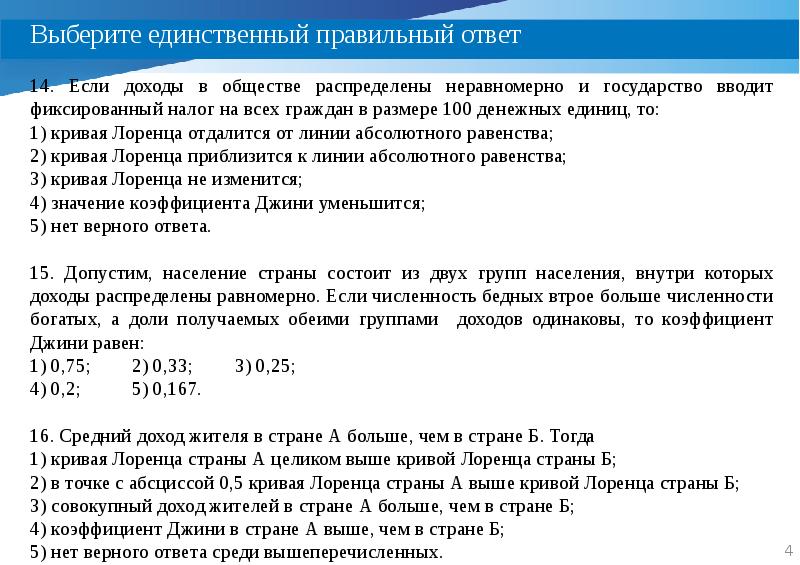 Выберите единственный правильный ответ

14. Если доходы в обществе распределены неравномерно и государство вводит фиксированный налог на всех граждан в размере 100 денежных единиц, то:
1) кривая Лоренца отдалится от линии абсолютного равенства;
2) кривая Лоренца приблизится к линии абсолютного равенства;
3) кривая Лоренца не изменится;
4) значение коэффициента Джини уменьшится;
5) нет верного ответа.

15. Допустим, население страны состоит из двух групп населения, внутри которых доходы распределены равномерно. Если численность бедных втрое больше численности богатых, а доли получаемых обеими группами доходов одинаковы, то коэффициент Джини равен:
1) 0,75; 2) 0,33; 3) 0,25;
4) 0,2; 5) 0,167.

16. Средний доход жителя в стране А больше, чем в стране Б. Тогда
1) кривая Лоренца страны А целиком выше кривой Лоренца страны Б;
2) в точке с абсциссой 0,5 кривая Лоренца страны А выше кривой Лоренца страны Б;
3) совокупный доход жителей в стране А больше, чем в стране Б;
4) коэффициент Джини в стране А выше, чем в стране Б;
5) нет верного ответа среди вышеперечисленных.

4